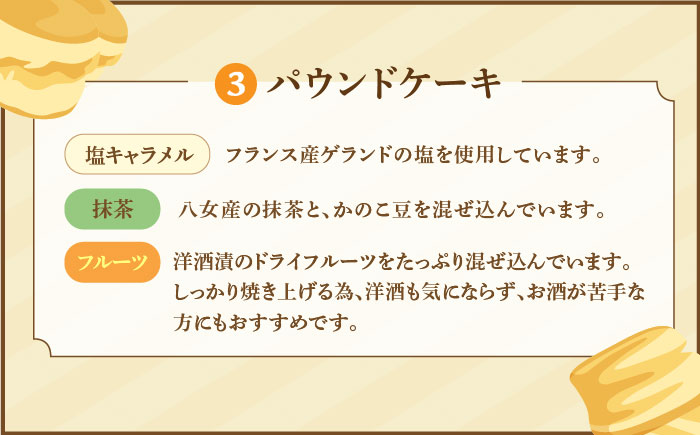 3 パウンドケーキ

塩キャラメル　フランス産ゲランドの塩を使用しています。

抹茶　八女産の抹茶と、かのこ豆を混ぜ込んでいます。

フルーツ　洋酒漬のドライフルーツをたっぷり混ぜ込んでいます。しっかり焼き上げる為、洋酒も気にならず、お酒が苦手な方にもおすすめです。